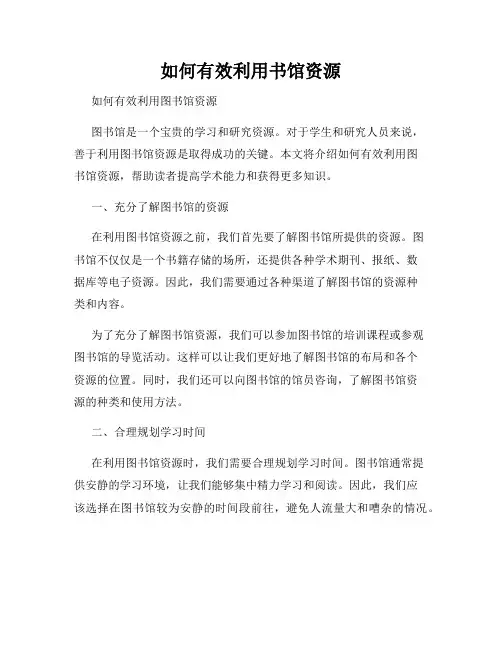 如何有效利用书馆资源

如何有效利用图书馆资源

图书馆是一个宝贵的学习和研究资源。对于学生和研究人员来说，善于利用图书馆资源是取得成功的关键。本文将介绍如何有效利用图书馆资源，帮助读者提高学术能力和获得更多知识。

一、充分了解图书馆的资源

在利用图书馆资源之前，我们首先要了解图书馆所提供的资源。图书馆不仅仅是一个书籍存储的场所，还提供各种学术期刊、报纸、数据库等电子资源。因此，我们需要通过各种渠道了解图书馆的资源种类和内容。

为了充分了解图书馆资源，我们可以参加图书馆的培训课程或参观图书馆的导览活动。这样可以让我们更好地了解图书馆的布局和各个资源的位置。同时，我们还可以向图书馆的馆员咨询，了解图书馆资源的种类和使用方法。

二、合理规划学习时间

在利用图书馆资源时，我们需要合理规划学习时间。图书馆通常提供安静的学习环境，让我们能够集中精力学习和阅读。因此，我们应该选择在图书馆较为安静的时间段前往，避免人流量大和嘈杂的情况。